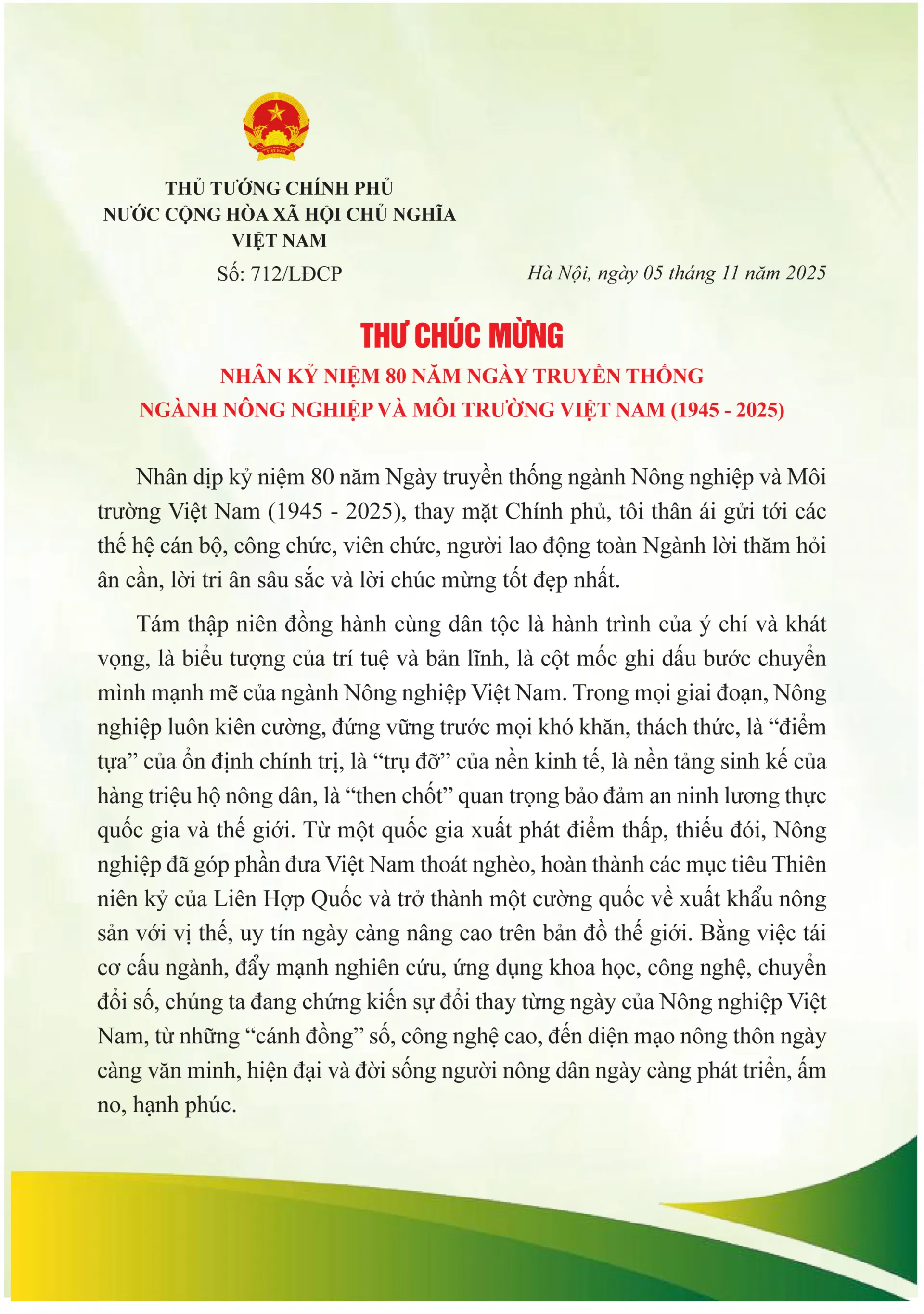 VIỆT NAM

THỦ TƯỚNG CHÍNH PHỦ
NƯỚC CỘNG HÒA XÃ HỘI CHỦ NGHĨA
VIỆT NAM

Số: 712/LĐCP

Hà Nội, ngày 05 tháng 11 năm 2025

THƯ CHÚC MỪNG
NHÂN KỶ NIỆM 80 NĂM NGÀY TRUYỀN THỐNG
NGÀNH NÔNG NGHIỆP VÀ MÔI TRƯỜNG VIỆT NAM (1945 - 2025)

Nhân dịp kỷ niệm 80 năm Ngày truyền thống ngành Nông nghiệp và Môi trường Việt Nam (1945 - 2025), thay mặt Chính phủ, tôi thân ái gửi tới các thế hệ cán bộ, công chức, viên chức, người lao động toàn Ngành lời thăm hỏi ân cần, lời tri ân sâu sắc và lời chúc mừng tốt đẹp nhất.

Tám thập niên đồng hành cùng dân tộc là hành trình của ý chí và khát vọng, là biểu tượng của trí tuệ và bản lĩnh, là cột mốc ghi dấu bước chuyển mình mạnh mẽ của ngành Nông nghiệp Việt Nam. Trong mọi giai đoạn, Nông nghiệp luôn kiên cường, đứng vững trước mọi khó khăn, thách thức, là “điểm tựa” của ổn định chính trị, là “trụ đỡ” của nền kinh tế, là nền tảng sinh kế của hàng triệu hộ nông dân, là “then chốt” quan trọng bảo đảm an ninh lương thực quốc gia và thế giới. Từ một quốc gia xuất phát điểm thấp, thiếu đói, Nông nghiệp đã góp phần đưa Việt Nam thoát nghèo, hoàn thành các mục tiêu Thiên niên kỷ của Liên Hợp Quốc và trở thành một cường quốc về xuất khẩu nông sản với vị thế, uy tín ngày càng nâng cao trên bản đồ thế giới. Bằng việc tái cơ cấu ngành, đẩy mạnh nghiên cứu, ứng dụng khoa học, công nghệ, chuyển đổi số, chúng ta đang chứng kiến sự đổi thay từng ngày của Nông nghiệp Việt Nam, từ những “cánh đồng” số, công nghệ cao, đến diện mạo nông thôn ngày càng văn minh, hiện đại và đời sống người nông dân ngày càng phát triển, ấm no, hạnh phúc.